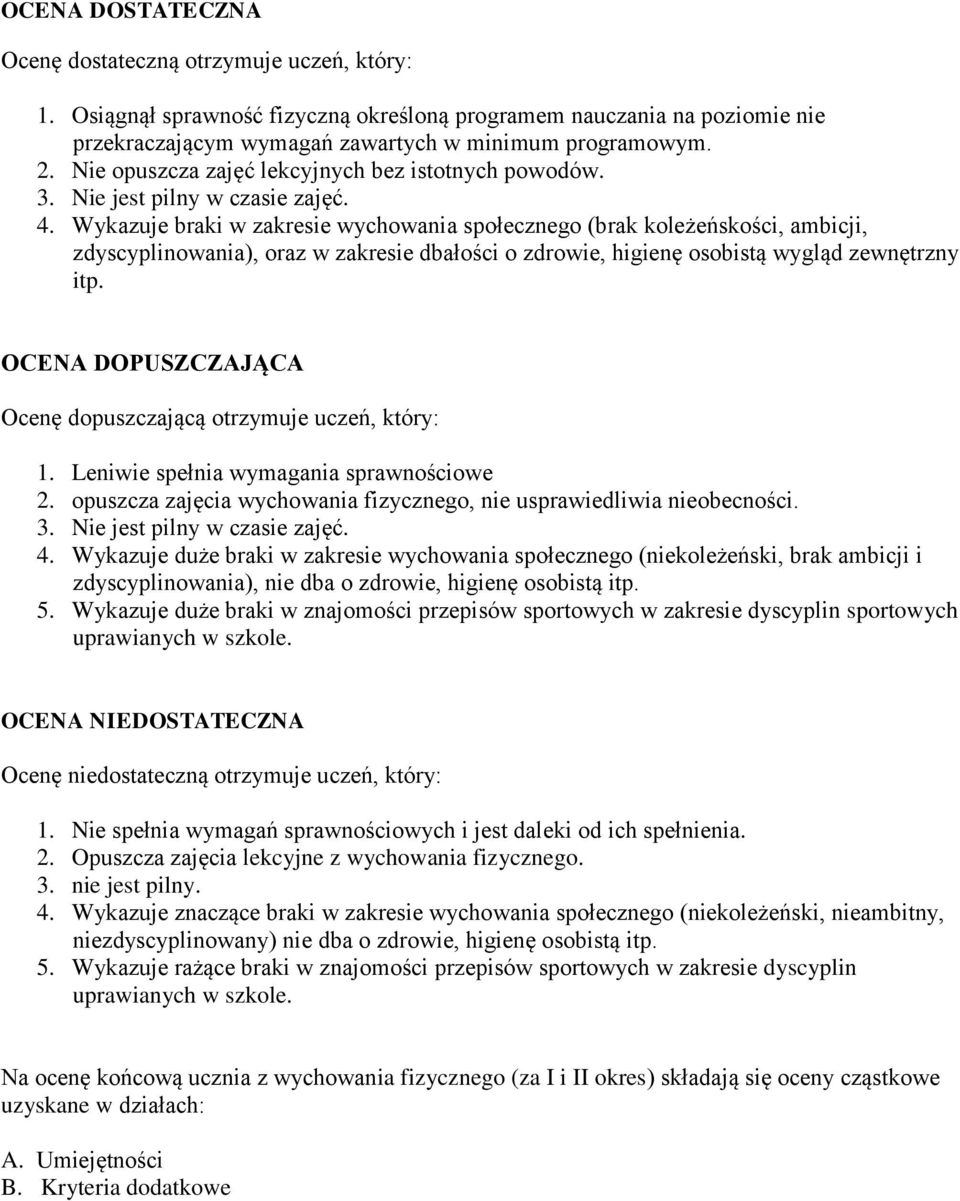 OCENA DOSTATECZNA

Ocenę dostateczną otrzymuje uczeń, który:

1. Osiągnął sprawność fizyczną określoną programem nauczania na poziomie nie przekraczającym wymagań zawartych w minimum programowym.
2. Nie opuszcza zajęć lekcyjnych bez istotnych powodów.
3. Nie jest pilny w czasie zajęć.
4. Wykazuje braki w zakresie wychowania społecznego (brak koleżeńskości, ambicji, zdyscyplinowania), oraz w zakresie dbałości o zdrowie, higienę osobistą wygląd zewnętrzny itp.

OCENA DOPUSZCZAJĄCA

Ocenę dopuszczającą otrzymuje uczeń, który:

1. Leniwie spełnia wymagania sprawnościowe
2. opuszcza zajęcia wychowania fizycznego, nie usprawiedliwia nieobecności.
3. Nie jest pilny w czasie zajęć.
4. Wykazuje duże braki w zakresie wychowania społecznego (niekoleżeński, brak ambicji i zdyscyplinowania), nie dba o zdrowie, higienę osobistą itp.
5. Wykazuje duże braki w znajomości przepisów sportowych w zakresie dyscyplin sportowych uprawianych w szkole.

OCENA NIEDOSTATECZNA

Ocenę niedostateczną otrzymuje uczeń, który:

1. Nie spełnia wymagań sprawnościowych i jest daleki od ich spełnienia.
2. Opuszcza zajęcia lekcyjne z wychowania fizycznego.
3. nie jest pilny.
4. Wykazuje znaczące braki w zakresie wychowania społecznego (niekoleżeński, nieambitny, niezdyscyplinowany) nie dba o zdrowie, higienę osobistą itp.
5. Wykazuje rażące braki w znajomości przepisów sportowych w zakresie dyscyplin uprawianych w szkole.

Na ocenę końcową ucznia z wychowania fizycznego (za I i II okres) składają się oceny cząstkowe uzyskane w działach:

A. Umiejętności
B. Kryteria dodatkowe